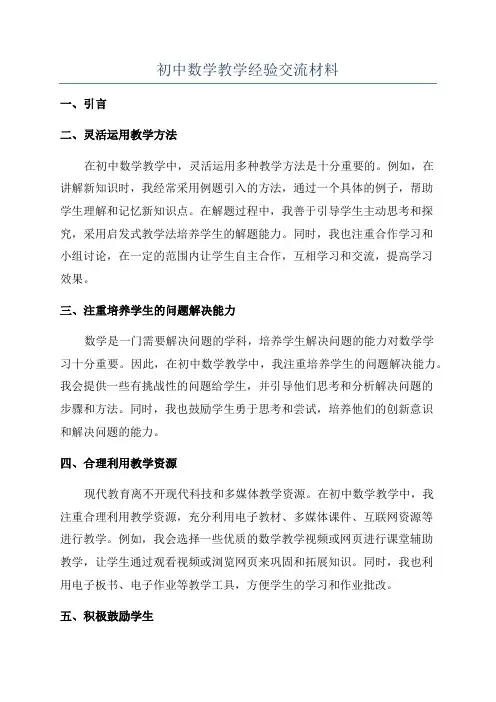 初中数学教学经验交流材料

一、引言

二、灵活运用教学方法

在初中数学教学中，灵活运用多种教学方法是十分重要的。例如，在讲解新知识时，我经常采用例题引入的方法，通过一个具体的例子，帮助学生理解和记忆新知识点。在解题过程中，我善于引导学生主动思考和探究，采用启发式教学法培养学生的解题能力。同时，我也注重合作学习和小组讨论，在一定的范围内让学生自主合作，互相学习和交流，提高学习效果。

三、注重培养学生的问题解决能力

数学是一门需要解决问题的学科，培养学生解决问题的能力对数学学习十分重要。因此，在初中数学教学中，我注重培养学生的问题解决能力。我会提供一些有挑战性的问题给学生，并引导他们思考和分析解决问题的步骤和方法。同时，我也鼓励学生勇于思考和尝试，培养他们的创新意识和解决问题的能力。

四、合理利用教学资源

现代教育离不开现代科技和多媒体教学资源。在初中数学教学中，我注重合理利用教学资源，充分利用电子教材、多媒体课件、互联网资源等进行教学。例如，我会选择一些优质的数学教学视频或网页进行课堂辅助教学，让学生通过观看视频或浏览网页来巩固和拓展知识。同时，我也利用电子板书、电子作业等教学工具，方便学生的学习和作业批改。

五、积极鼓励学生